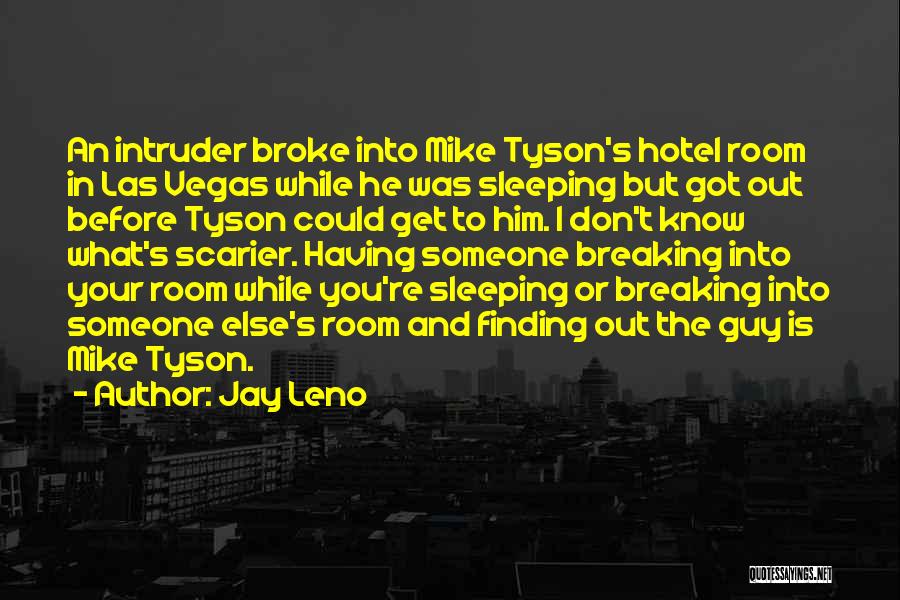 An intruder broke into Mike Tyson's hotel room in Las Vegas while he was sleeping but got out before Tyson could get to him. I don't know what's scarier. Having someone breaking into your room while you're sleeping or breaking into someone else's room and finding out the guy is Mike Tyson.

- Author: Jay Leno

QUOTESSAYINGS.NET